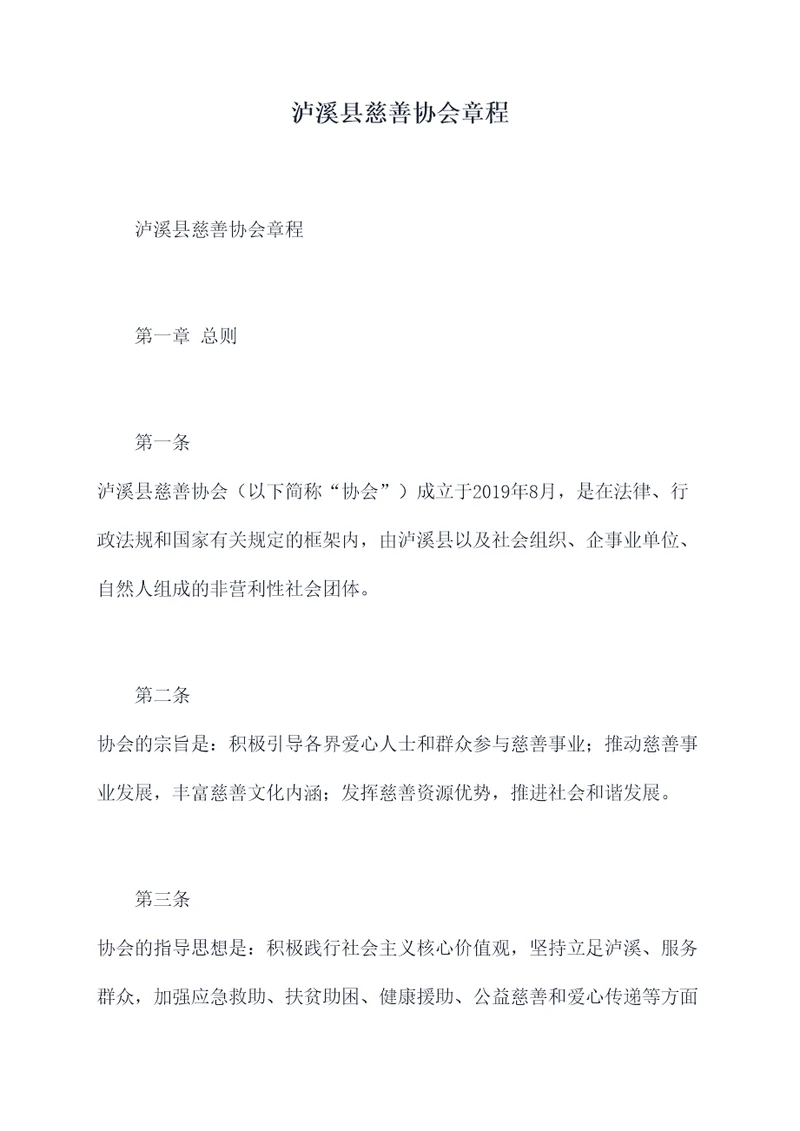 泸溪县慈善协会章程

泸溪县慈善协会章程

第一章 总则

第一条

泸溪县慈善协会（以下简称“协会”）成立于2019年8月，是在法律、行政法规和国家有关规定的框架内，由泸溪县以及社会组织、企事业单位、自然人组成的非营利性社会团体。

第二条

协会的宗旨是：积极引导各界爱心人士和群众参与慈善事业；推动慈善事业发展，丰富慈善文化内涵；发挥慈善资源优势，推进社会和谐发展。

第三条

协会的指导思想是：积极践行社会主义核心价值观，坚持立足泸溪、服务群众，加强应急救助、扶贫助困、健康援助、公益慈善和爱心传递等方面